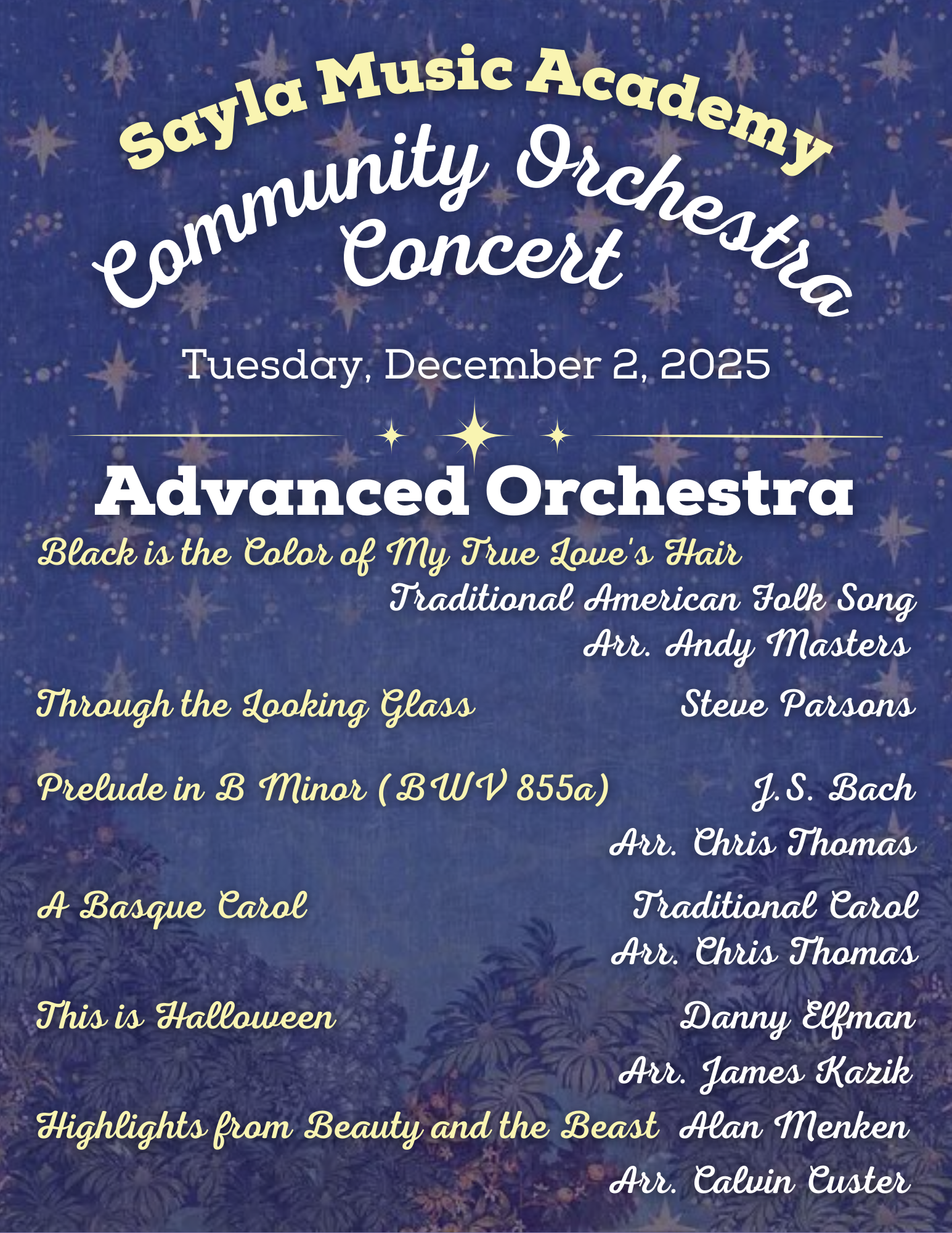 Sayla Music Academy
Community Orchestra
Concert

Tuesday, December 2, 2025

Advanced Orchestra

Black is the Color of My True Love's Hair
Traditional American Folk Song
Arr. Andy Masters

Through the Looking Glass
Steve Parsons

Prelude in B Minor (BWV 855a)
J.S. Bach
Arr. Chris Thomas

A Basque Carol
Traditional Carol
Arr. Chris Thomas

This is Halloween
Danny Elfman
Arr. James Kazik

Highlights from Beauty and the Beast
Alan Menken
Arr. Calvin Custer